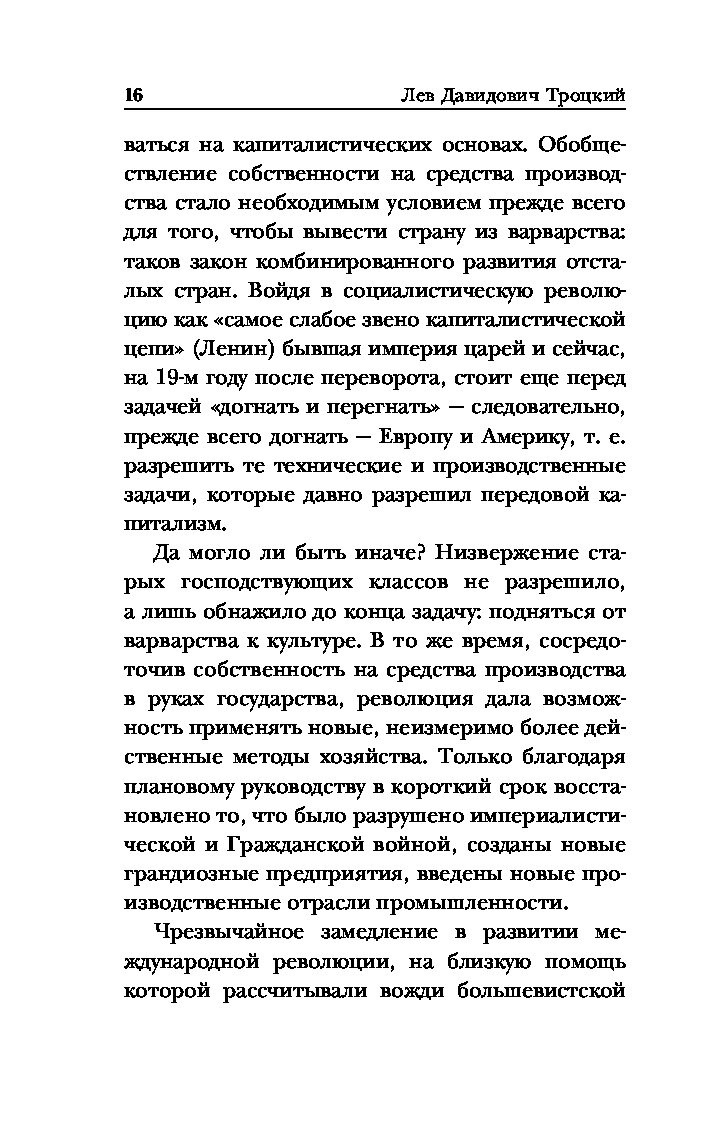 16 Лев Давидович Троцкий

ваться на капиталистических основах. Обобществление собственности на средства производства стало необходимым условием прежде всего для того, чтобы вывести страну из варварства: таков закон комбинированного развития отсталых стран. Войдя в социалистическую революцию как «самое слабое звено капиталистической цепи» (Ленин) бывшая империя царей и сейчас, на 19-м году после переворота, стоит еще перед задачей «догнать и перегнать» — следовательно, прежде всего догнать — Европу и Америку, т. е. разрешить те технические и производственные задачи, которые давно разрешил передовой капитализм.

Да могло ли быть иначе? Низвержение старых господствующих классов не разрешило, а лишь обнажило до конца задачу: подняться от варварства к культуре. В то же время, сосредоточив собственность на средства производства в руках государства, революция дала возможность применять новые, неизмеримо более действенные методы хозяйства. Только благодаря плановому руководству в короткий срок восстановлено то, что было разрушено империалистической и Гражданской войной, созданы новые грандиозные предприятия, введены новые производственные отрасли промышленности.

Чрезвычайное замедление в развитии международной революции, на близкую помощь которой рассчитывали вожди большевистской